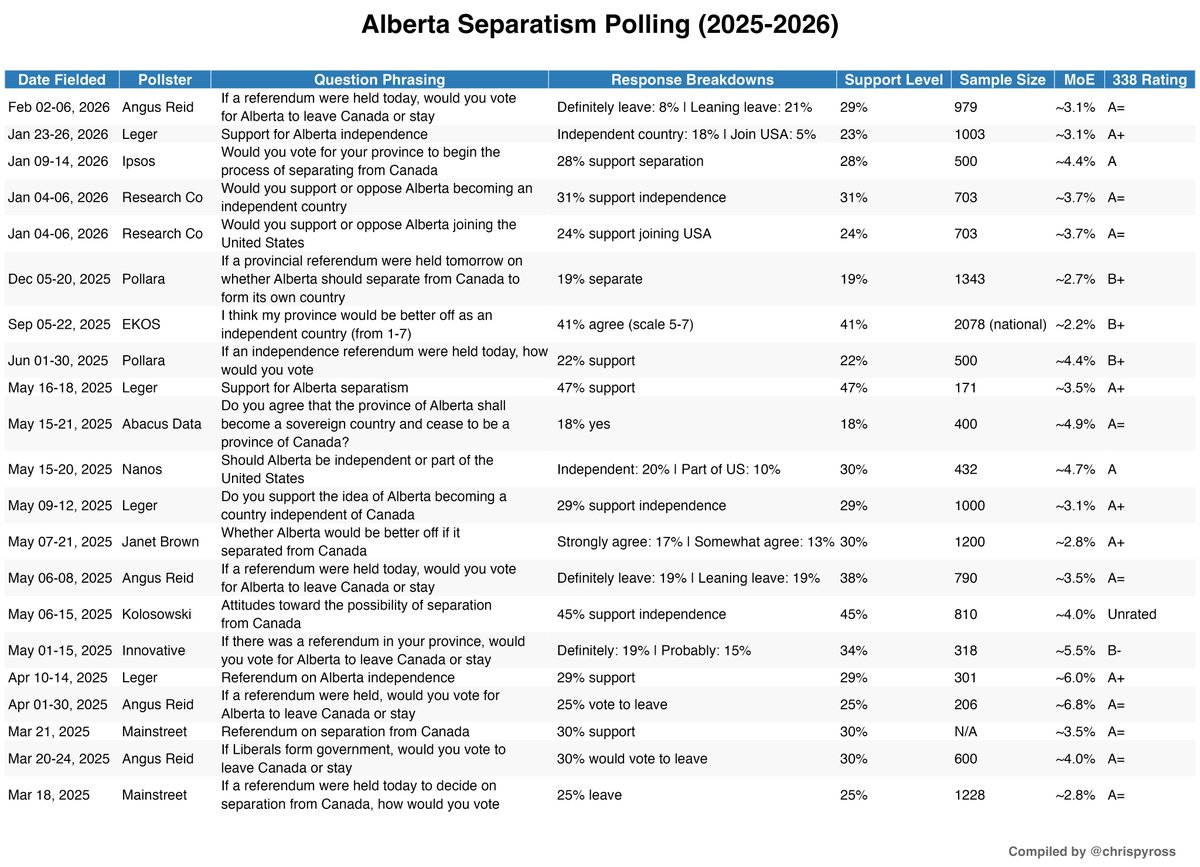 Alberta Separatism Polling (2025-2026)

| Date Fielded | Pollster | Question Phrasing | Response Breakdowns | Support Level | Sample Size | MoE | 338 Rating |
|---|---|---|---|---|---|---|---|
| Feb 02-06, 2026 | Angus Reid | If a referendum were held today, would you vote for Alberta to leave Canada or stay | Definitely leave: 8% \| Leaning leave: 21% | 29% | 979 | ~3.1% | A= |
| Jan 23-26, 2026 | Leger | Support for Alberta independence | Independent country: 18% \| Join USA: 5% | 23% | 1003 | ~3.1% | A+ |
| Jan 09-14, 2026 | Ipsos | Would you vote for your province to begin the process of separating from Canada | 28% support separation | 28% | 500 | ~4.4% | A |
| Jan 04-06, 2026 | Research Co | Would you support or oppose Alberta becoming an independent country | 31% support independence | 31% | 703 | ~3.7% | A= |
| Jan 04-06, 2026 | Research Co | Would you support or oppose Alberta joining the United States | 24% support joining USA | 24% | 703 | ~3.7% | A= |
| Dec 05-20, 2025 | Pollara | If a provincial referendum were held tomorrow on whether Alberta should separate from Canada to form its own country | 19% separate | 19% | 1343 | ~2.7% | B+ |
| Sep 05-22, 2025 | EKOS | I think my province would be better off as an independent country (from 1-7) | 41% agree (scale 5-7) | 41% | 2078 (national) | ~2.2% | B+ |
| Jun 01-30, 2025 | Pollara | If an independence referendum were held today, how would you vote | 22% support | 22% | 500 | ~4.4% | B+ |
| May 16-18, 2025 | Leger | Support for Alberta separatism | 47% support | 47% | 171 | ~3.5% | A+ |
| May 15-21, 2025 | Abacus Data | Do you agree that the province of Alberta shall become a sovereign country and cease to be a province of Canada? | 18% yes | 18% | 400 | ~4.9% | A= |
| May 15-20, 2025 | Nanos | Should Alberta be independent or part of the United States | Independent: 20% \| Part of US: 10% | 30% | 432 | ~4.7% | A |
| May 09-12, 2025 | Leger | Do you support the idea of Alberta becoming a country independent of Canada | 29% support independence | 29% | 1000 | ~3.1% | A+ |
| May 07-21, 2025 | Janet Brown | Whether Alberta would be better off if it separated from Canada | Strongly agree: 17% \| Somewhat agree: 13% | 30% | 1200 | ~2.8% | A+ |
| May 06-08, 2025 | Angus Reid | If a referendum were held today, would you vote for Alberta to leave Canada or stay | Definitely leave: 19% \| Leaning leave: 19% | 38% | 790 | ~3.5% | A= |
| May 06-15, 2025 | Kolosowski | Attitudes toward the possibility of separation from Canada | 45% support independence | 45% | 810 | ~4.0% | Unrated |
| May 01-15, 2025 | Innovative | If there was a referendum in your province, would you vote for Alberta to leave Canada or stay | Definitely: 19% \| Probably: 15% | 34% | 318 | ~5.5% | B- |
| Apr 10-14, 2025 | Leger | Referendum on Alberta independence | 29% support | 29% | 301 | ~6.0% | A+ |
| Apr 01-30, 2025 | Angus Reid | If a referendum were held, would you vote for Alberta to leave Canada or stay | 25% vote to leave | 25% | 206 | ~6.8% | A= |
| Mar 21, 2025 | Mainstreet | Referendum on separation from Canada | 30% support | 30% | N/A | ~3.5% | A= |
| Mar 20-24, 2025 | Angus Reid | If Liberals form government, would you vote to leave Canada or stay | 30% would vote to leave | 30% | 600 | ~4.0% | A= |
| Mar 18, 2025 | Mainstreet | If a referendum were held today to decide on separation from Canada, how would you vote | 25% leave | 25% | 1228 | ~2.8% | A= |

Compiled by @chrispyross